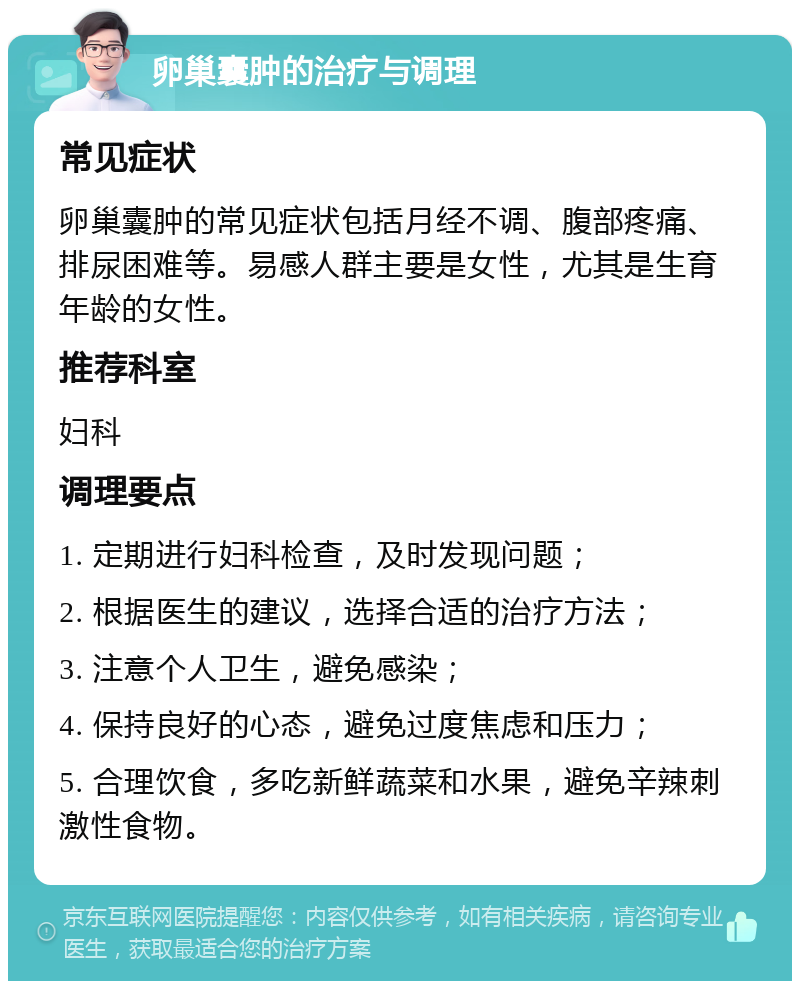 卵巢囊肿的治疗与调理

常见症状

卵巢囊肿的常见症状包括月经不调、腹部疼痛、排尿困难等。易感人群主要是女性，尤其是生育年龄的女性。

推荐科室

妇科

调理要点

1. 定期进行妇科检查，及时发现问题；

2. 根据医生的建议，选择合适的治疗方法；

3. 注意个人卫生，避免感染；

4. 保持良好的心态，避免过度焦虑和压力；

5. 合理饮食，多吃新鲜蔬菜和水果，避免辛辣刺激性食物。

京东互联网医院提醒您：内容仅供参考，如有相关疾病，请咨询专业医生，获取最适合您的治疗方案